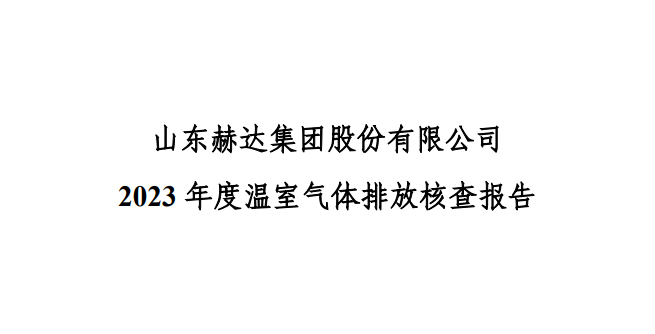 山东赫达集团股份有限公司
2023 年度温室气体排放核查报告